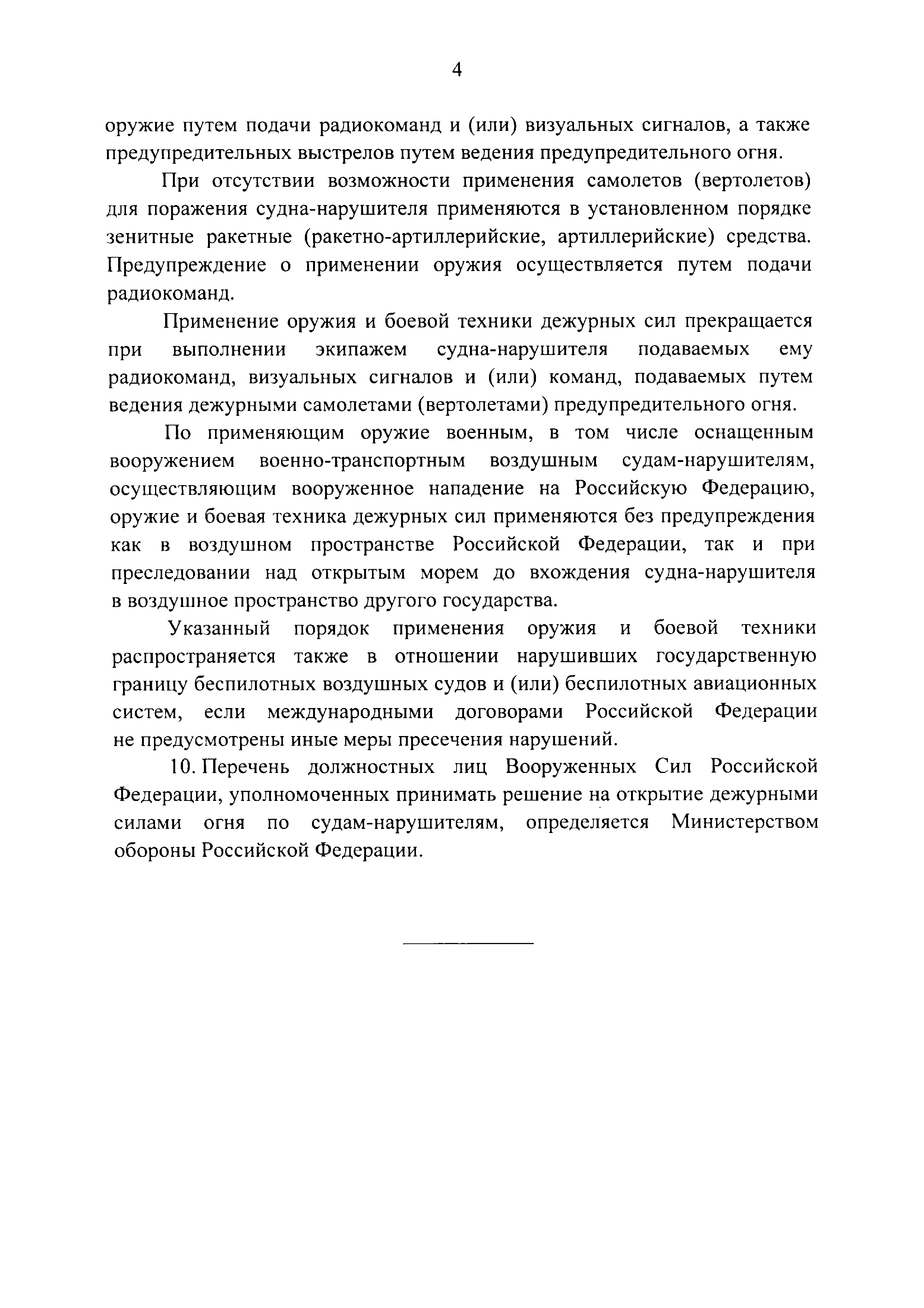 4

оружие путем подачи радиокоманд и (или) визуальных сигналов, а также предупредительных выстрелов путем ведения предупредительного огня.

При отсутствии возможности применения самолетов (вертолетов) для поражения судна-нарушителя применяются в установленном порядке зенитные ракетные (ракетно-артиллерийские, артиллерийские) средства. Предупреждение о применении оружия осуществляется путем подачи радиокоманд.

Применение оружия и боевой техники дежурных сил прекращается при выполнении экипажем судна-нарушителя подаваемых ему радиокоманд, визуальных сигналов и (или) команд, подаваемых путем ведения дежурными самолетами (вертолетами) предупредительного огня.

По применяющим оружие военным, в том числе оснащенным вооружением военно-транспортным воздушным судам-нарушителям, осуществляющим вооруженное нападение на Российскую Федерацию, оружие и боевая техника дежурных сил применяются без предупреждения как в воздушном пространстве Российской Федерации, так и при преследовании над открытым морем до вхождения судна-нарушителя в воздушное пространство другого государства.

Указанный порядок применения оружия и боевой техники распространяется также в отношении нарушивших государственную границу беспилотных воздушных судов и (или) беспилотных авиационных систем, если международными договорами Российской Федерации не предусмотрены иные меры пресечения нарушений.

10. Перечень должностных лиц Вооруженных Сил Российской Федерации, уполномоченных принимать решение на открытие дежурными силами огня по судам-нарушителям, определяется Министерством обороны Российской Федерации.